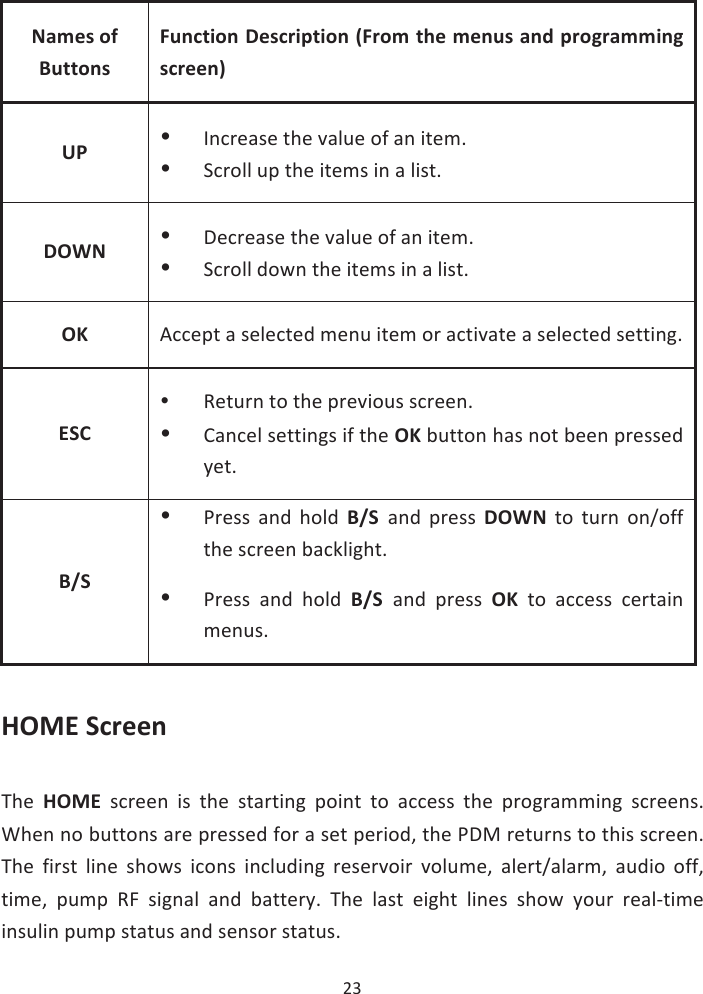 | Names of Buttons | Function Description (From the menus and programming screen) |
|---|---|
| UP | • Increase the value of an item. • Scroll up the items in a list. |
| DOWN | • Decrease the value of an item. • Scroll down the items in a list. |
| OK | Accept a selected menu item or activate a selected setting. |
| ESC | • Return to the previous screen. • Cancel settings if the OK button has not been pressed yet. |
| B/S | • Press and hold B/S and press DOWN to turn on/off the screen backlight. • Press and hold B/S and press OK to access certain menus. |

HOME Screen

The HOME screen is the starting point to access the programming screens. When no buttons are pressed for a set period, the PDM returns to this screen. The first line shows icons including reservoir volume, alert/alarm, audio off, time, pump RF signal and battery. The last eight lines show your real-time insulin pump status and sensor status.

23